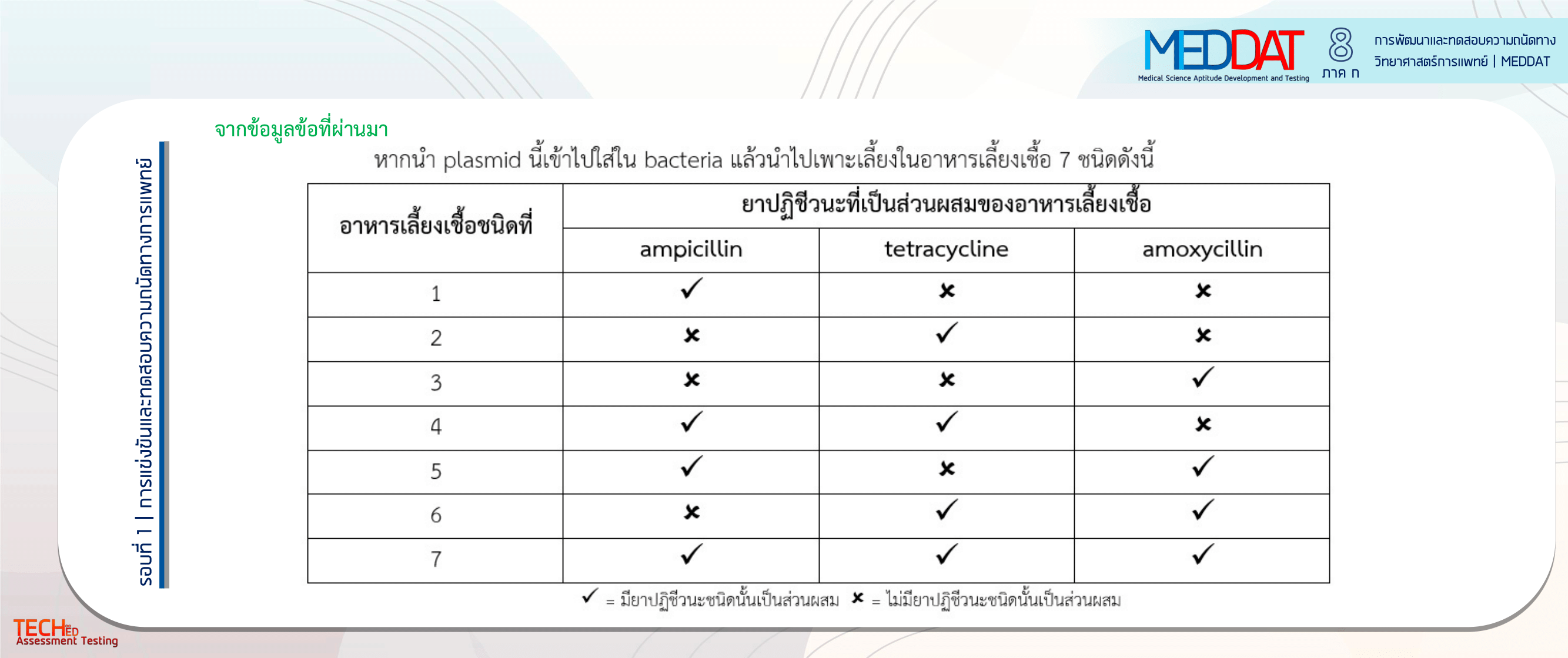 MEDDAT
Medical Science Aptitude Development and Testing
8
ภาค ก
การพัฒนาและทดสอบความถนัดทางวิทยาศาสตร์การแพทย์ | MEDDAT

รอบที่ 1 | การแข่งขันและทดสอบความถนัดทางการแพทย์

จากข้อมูลข้อที่ผ่านมา

หากนำ plasmid นี้เข้าไปใส่ใน bacteria แล้วนำไปเพาะเลี้ยงในอาหารเลี้ยงเชื้อ 7 ชนิดดังนี้

| อาหารเลี้ยงเชื้อชนิดที่ | ยาปฏิชีวนะที่เป็นส่วนผสมของอาหารเลี้ยงเชื้อ | | |
|---|---|---|---|
| | ampicillin | tetracycline | amoxycillin |
| 1 | ✓ | ✗ | ✗ |
| 2 | ✗ | ✓ | ✗ |
| 3 | ✗ | ✗ | ✓ |
| 4 | ✓ | ✓ | ✗ |
| 5 | ✓ | ✗ | ✓ |
| 6 | ✗ | ✓ | ✓ |
| 7 | ✓ | ✓ | ✓ |

✓ = มียาปฏิชีวนะชนิดนั้นเป็นส่วนผสม ✗ = ไม่มียาปฏิชีวนะชนิดนั้นเป็นส่วนผสม

TECHED
Assessment Testing